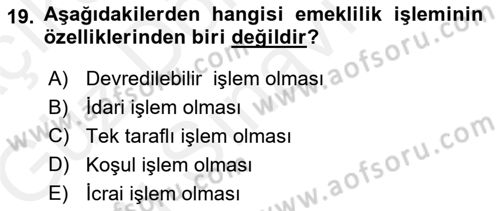 19. Aşağıdakilerden hangisi emeklilik işleminin özelliklerinden biri değildir?

A) Devredilebilir işlem olması
B) İdari işlem olması
C) Tek taraflı işlem olması
D) Koşul işlem olması
E) İcrai işlem olması

www.aofsoru.com
www.aofsoru.com
www.aofsoru.com